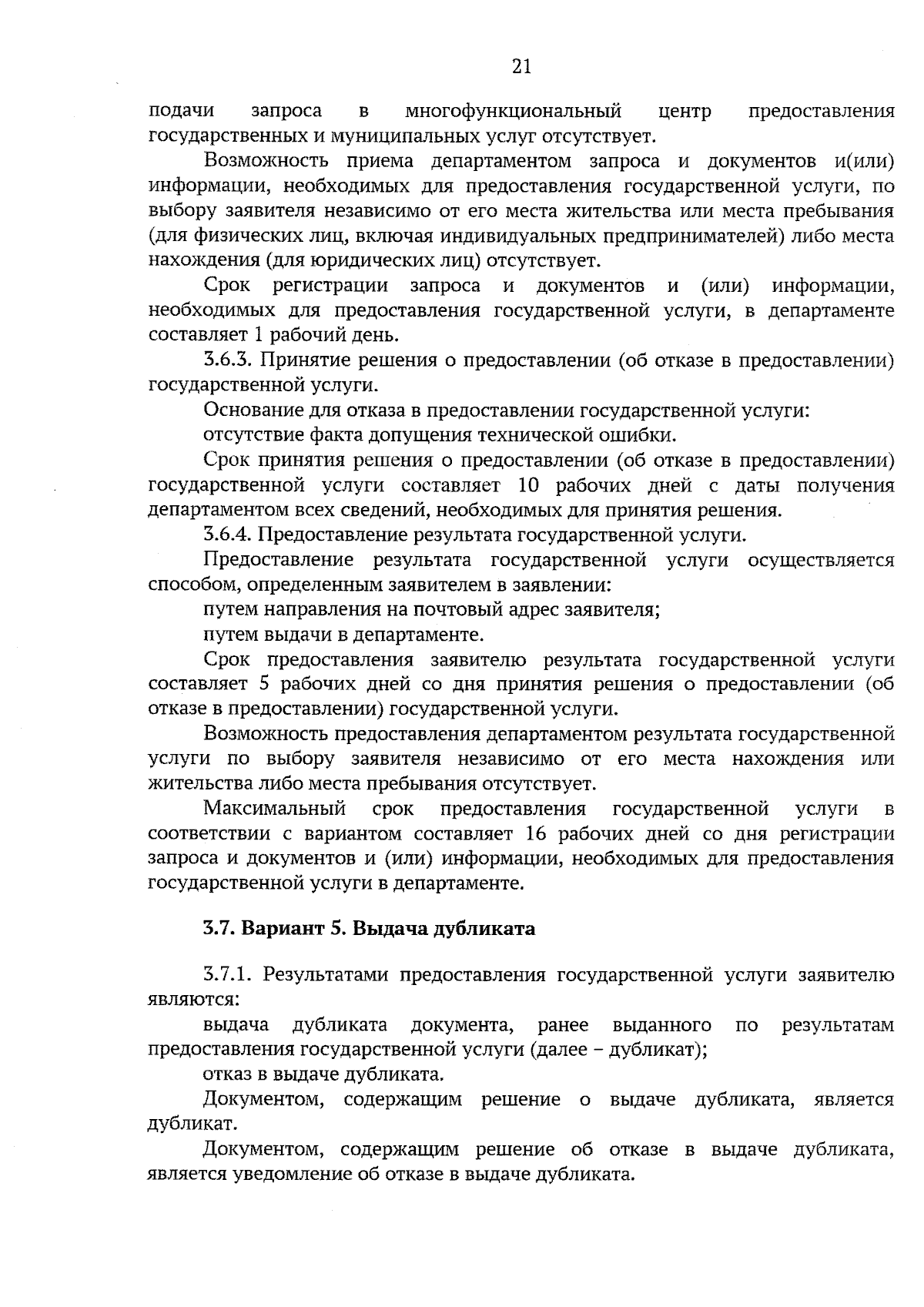 21

подачи запроса в многофункциональный центр предоставления государственных и муниципальных услуг отсутствует.

Возможность приема департаментом запроса и документов и(или) информации, необходимых для предоставления государственной услуги, по выбору заявителя независимо от его места жительства или места пребывания (для физических лиц, включая индивидуальных предпринимателей) либо места нахождения (для юридических лиц) отсутствует.

Срок регистрации запроса и документов и (или) информации, необходимых для предоставления государственной услуги, в департаменте составляет 1 рабочий день.

3.6.3. Принятие решения о предоставлении (об отказе в предоставлении) государственной услуги.

Основание для отказа в предоставлении государственной услуги:

отсутствие факта допущения технической ошибки.

Срок принятия решения о предоставлении (об отказе в предоставлении) государственной услуги составляет 10 рабочих дней с даты получения департаментом всех сведений, необходимых для принятия решения.

3.6.4. Предоставление результата государственной услуги.

Предоставление результата государственной услуги осуществляется способом, определенным заявителем в заявлении:

путем направления на почтовый адрес заявителя;

путем выдачи в департаменте.

Срок предоставления заявителю результата государственной услуги составляет 5 рабочих дней со дня принятия решения о предоставлении (об отказе в предоставлении) государственной услуги.

Возможность предоставления департаментом результата государственной услуги по выбору заявителя независимо от его места нахождения или жительства либо места пребывания отсутствует.

Максимальный срок предоставления государственной услуги в соответствии с вариантом составляет 16 рабочих дней со дня регистрации запроса и документов и (или) информации, необходимых для предоставления государственной услуги в департаменте.

3.7. Вариант 5. Выдача дубликата

3.7.1. Результатами предоставления государственной услуги заявителю являются:

выдача дубликата документа, ранее выданного по результатам предоставления государственной услуги (далее – дубликат);

отказ в выдаче дубликата.

Документом, содержащим решение о выдаче дубликата, является дубликат.

Документом, содержащим решение об отказе в выдаче дубликата, является уведомление об отказе в выдаче дубликата.